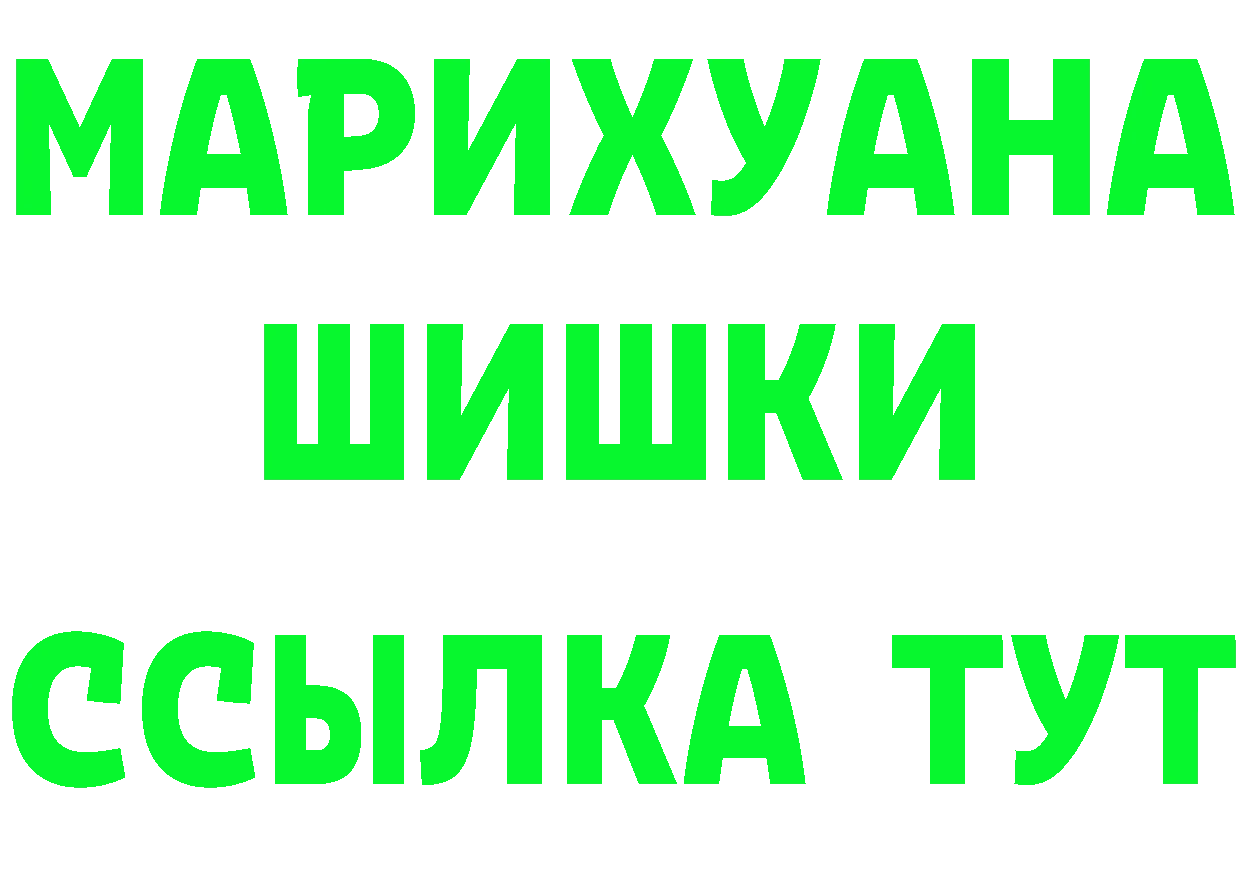 МАРИХУАНА
ШИШКИ
ССЫЛКА ТУТ